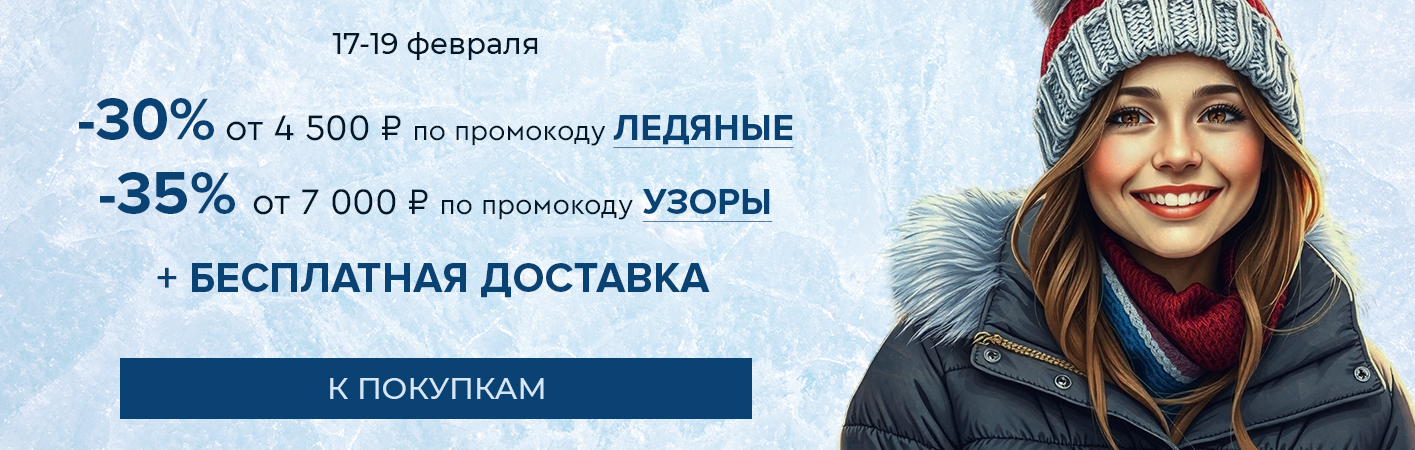 17-19 февраля

-30% от 4 500 ₽ по промокоду ЛЕДЯНЫЕ

-35% от 7 000 ₽ по промокоду УЗОРЫ

+ БЕСПЛАТНАЯ ДОСТАВКА

К ПОКУПКАМ